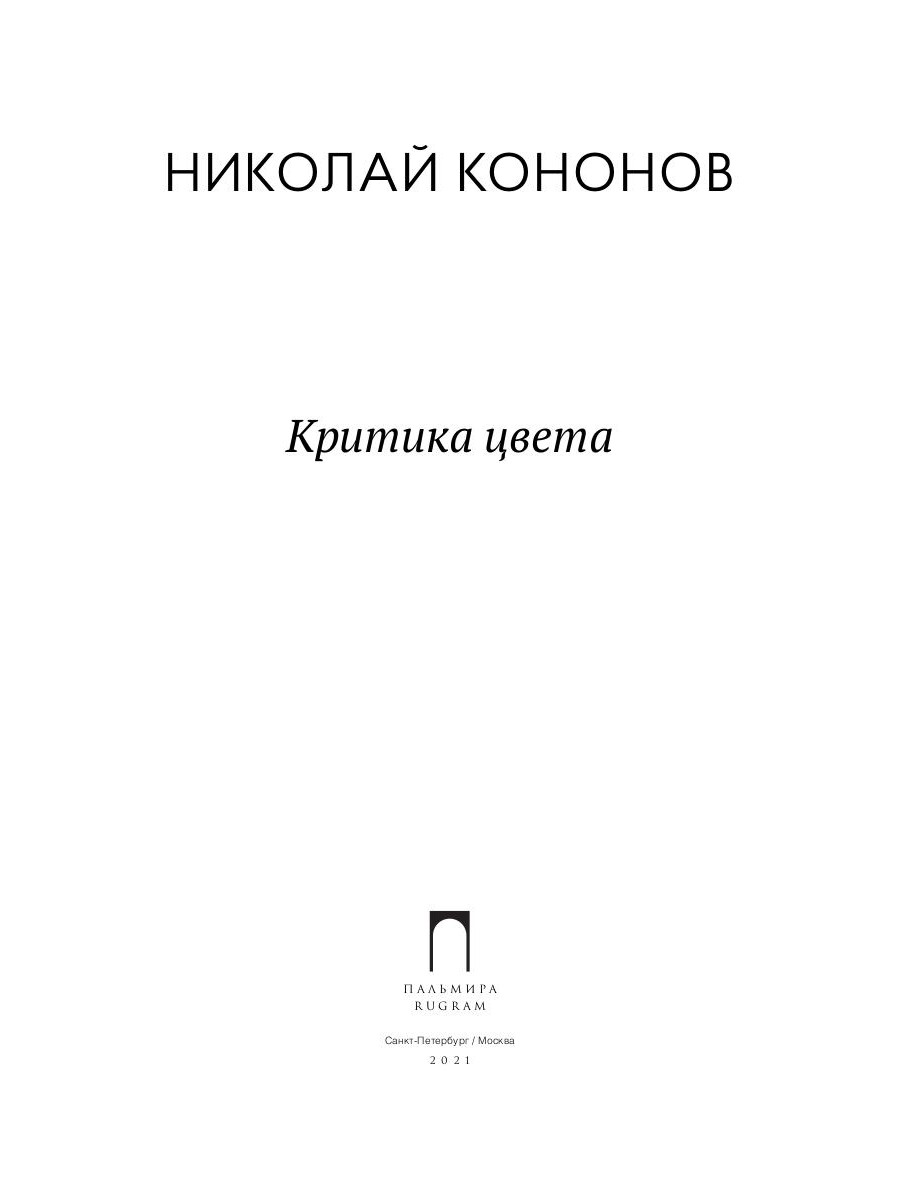 НИКОЛАЙ КОНОНОВ

Критика цвета

ПАЛЬМИРА
RUGRAM

Санкт-Петербург / Москва
2021